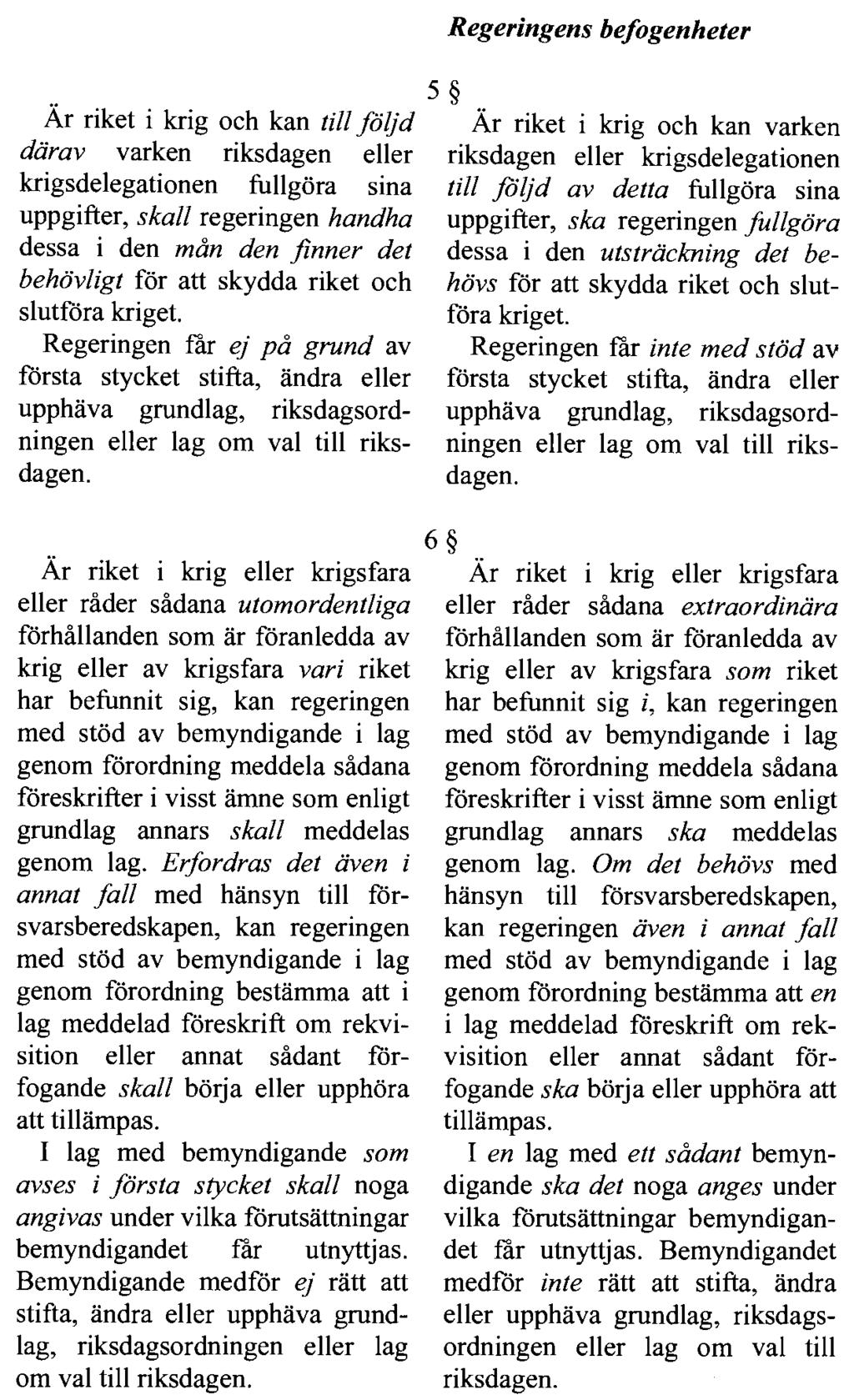 Regeringens befogenheter

5 §

Är riket i krig och kan till följd därav varken riksdagen eller krigsdelegationen fullgöra sina uppgifter, skall regeringen handha dessa i den mån den finner det behövligt för att skydda riket och slutföra kriget.

Regeringen får ej på grund av första stycket stifta, ändra eller upphäva grundlag, riksdagsordningen eller lag om val till riksdagen.

Är riket i krig och kan varken riksdagen eller krigsdelegationen till följd av detta fullgöra sina uppgifter, ska regeringen fullgöra dessa i den utsträckning det behövs för att skydda riket och slutföra kriget.

Regeringen får inte med stöd av första stycket stifta, ändra eller upphäva grundlag, riksdagsordningen eller lag om val till riksdagen.

6 §

Är riket i krig eller krigsfara eller råder sådana utomordentliga förhållanden som är föranledda av krig eller av krigsfara vari riket har befunnit sig, kan regeringen med stöd av bemyndigande i lag genom förordning meddela sådana föreskrifter i visst ämne som enligt grundlag annars skall meddelas genom lag. Erfordras det även i annat fall med hänsyn till försvarsberedskapen, kan regeringen med stöd av bemyndigande i lag genom förordning bestämma att i lag meddelad föreskrift om rekvisition eller annat sådant förfogande skall börja eller upphöra att tillämpas.

I lag med bemyndigande som avses i första stycket skall noga angivas under vilka förutsättningar bemyndigandet får utnyttjas. Bemyndigande medför ej rätt att stifta, ändra eller upphäva grundlag, riksdagsordningen eller lag om val till riksdagen.

Är riket i krig eller krigsfara eller råder sådana extraordinära förhållanden som är föranledda av krig eller av krigsfara som riket har befunnit sig i, kan regeringen med stöd av bemyndigande i lag genom förordning meddela sådana föreskrifter i visst ämne som enligt grundlag annars ska meddelas genom lag. Om det behövs med hänsyn till försvarsberedskapen, kan regeringen även i annat fall med stöd av bemyndigande i lag genom förordning bestämma att en i lag meddelad föreskrift om rekvisition eller annat sådant förfogande ska börja eller upphöra att tillämpas.

I en lag med ett sådant bemyndigande ska det noga anges under vilka förutsättningar bemyndigandet får utnyttjas. Bemyndigandet medför inte rätt att stifta, ändra eller upphäva grundlag, riksdagsordningen eller lag om val till riksdagen.